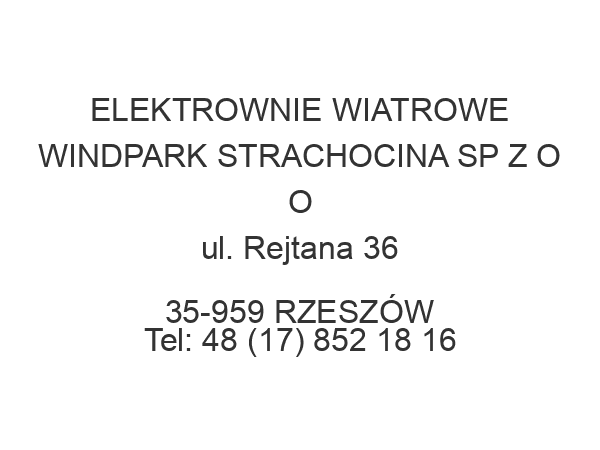 ELEKTROWNIE WIATROWE WINDPARK STRACHOCINA SP Z O O
ul. Rejtana 36

35-959 RZESZÓW
Tel: 48 (17) 852 18 16